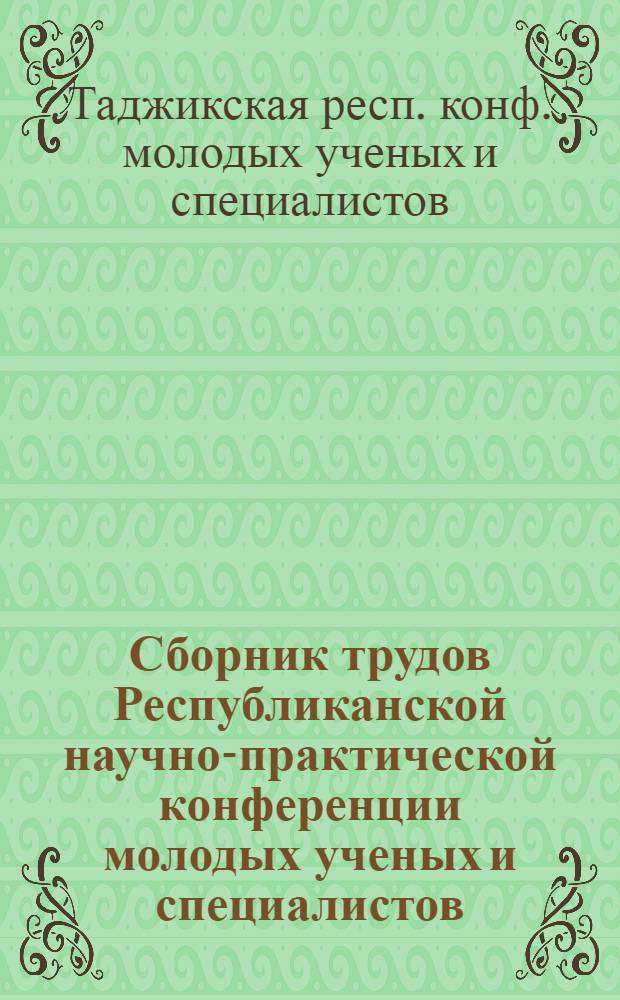 Таджикская респ. конф. молодых ученых и специалистов

Сборник трудов Республиканской научно-практической конференции молодых ученых и специалистов